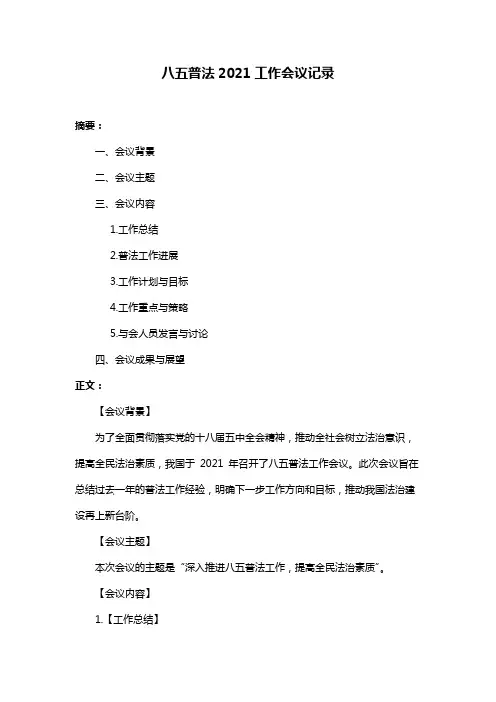 八五普法 2021 工作会议记录

摘要：

一、会议背景

二、会议主题

三、会议内容

1.工作总结

2.普法工作进展

3.工作计划与目标

4.工作重点与策略

5.与会人员发言与讨论

四、会议成果与展望

正文：

【会议背景】

为了全面贯彻落实党的十八届五中全会精神，推动全社会树立法治意识，提高全民法治素质，我国于 2021 年召开了八五普法工作会议。此次会议旨在总结过去一年的普法工作经验，明确下一步工作方向和目标，推动我国法治建设再上新台阶。

【会议主题】

本次会议的主题是“深入推进八五普法工作，提高全民法治素质”。

【会议内容】

1.【工作总结】